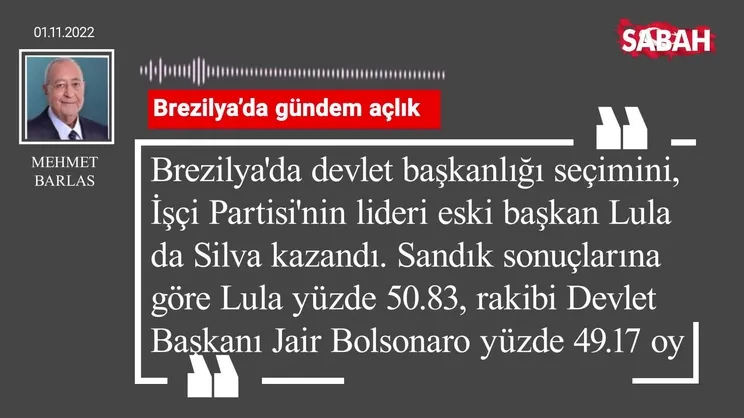 01.11.2022

SABAH

MEHMET BARLAS

Brezilya'da gündem açlık

Brezilya'da devlet başkanlığı seçimini, İşçi Partisi'nin lideri eski başkan Lula da Silva kazandı. Sandık sonuçlarına göre Lula yüzde 50.83, rakibi Devlet Başkanı Jair Bolsonaro yüzde 49.17 oy